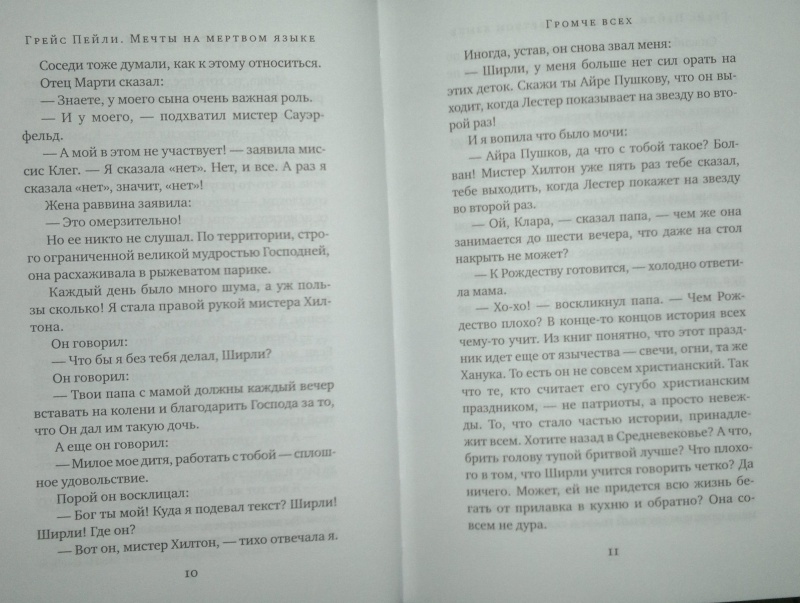 Грейс Пейли. Мечты на мертвом языке

Соседи тоже думали, как к этому относиться. Отец Марти сказал:

— Знаете, у моего сына очень важная роль.

— И у моего, — подхватил мистер Сауэрфельд.

— А мой в этом не участвует! — заявила миссис Клег. — Я сказала «нет». Нет, и все. А раз я сказала «нет», значит, «нет»!

Жена раввина заявила:

— Это омерзительно!

Но ее никто не слушал. По территории, строго ограниченной великой мудростью Господней, она расхаживала в рыжеватом парике.

Каждый день было много шума, а уж пользы сколько! Я стала правой рукой мистера Хилтона.

Он говорил:

— Что бы я без тебя делал, Ширли?

Он говорил:

— Твои папа с мамой должны каждый вечер вставать на колени и благодарить Господа за то, что Он дал им такую дочь.

А еще он говорил:

— Милое мое дитя, работать с тобой — сплошное удовольствие.

Порой он восклицал:

— Бог ты мой! Куда я подевал текст? Ширли! Ширли! Где он?

— Вот он, мистер Хилтон, — тихо отвечала я.

10

Громче всех

Иногда, устав, он снова звал меня:

— Ширли, у меня больше нет сил орать на этих деток. Скажи ты Айре Пушкову, что он выходит, когда Лестер показывает на звезду во второй раз!

И я вопила что было мочи:

— Айра Пушков, да что с тобой такое? Болван! Мистер Хилтон уже пять раз тебе сказал, тебе выходить, когда Лестер покажет на звезду во второй раз.

— Ой, Клара, — сказал папа, — чем же она занимается до шести вечера, что даже на стол накрыть не может?

— К Рождеству готовится, — холодно ответила мама.

— Хо-хо! — воскликнул папа. — Чем Рождество плохо? В конце-то концов история всех чему-то учит. Из книг понятно, что этот праздник идет еще от язычества — свечи, огни, та же Ханука. То есть он не совсем христианский. Так что те, кто считает его сугубо христианским праздником, — не патриоты, а просто невежды. То, что стало частью истории, принадлежит всем. Хотите назад в Средневековье? А что, брить голову тупой бритвой лучше? Что плохого в том, что Ширли учится говорить четко? Да ничего. Может, ей не придется всю жизнь бегать от прилавка в кухню и обратно? Она совсем не дура.

11